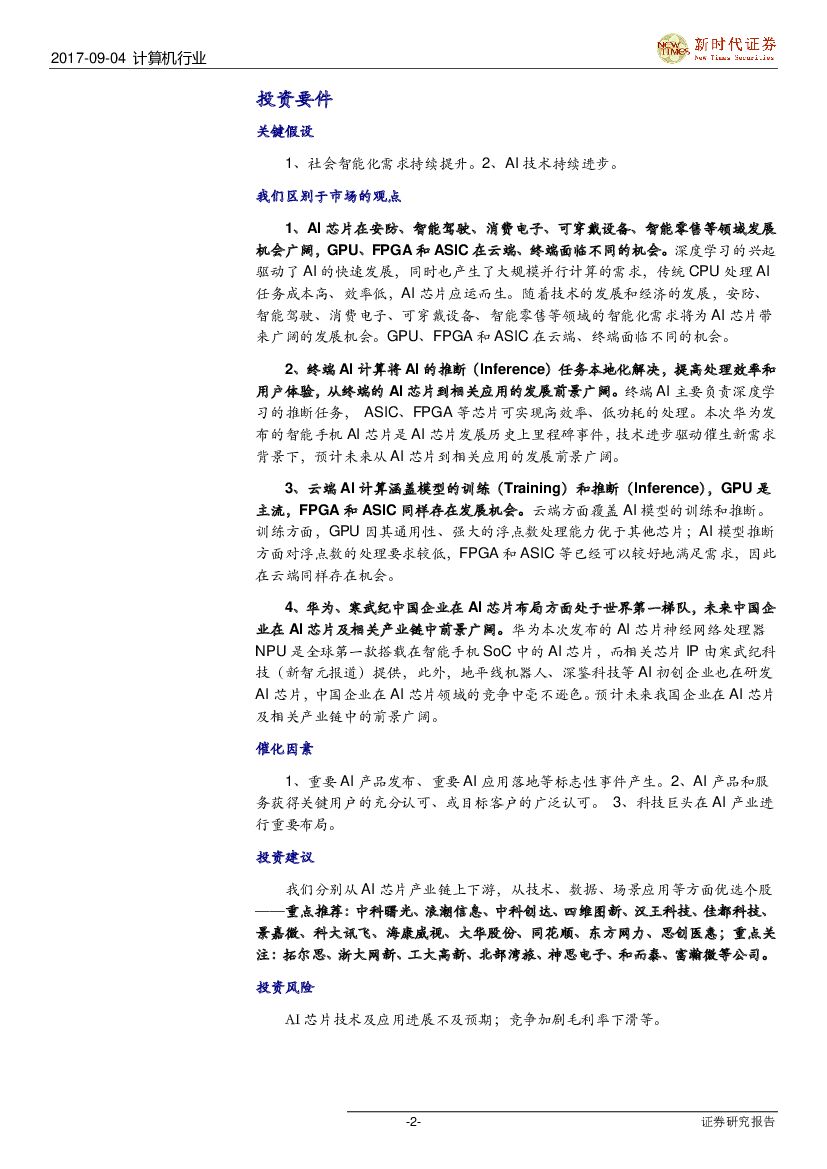 2017-09-04 计算机行业

新时代证券
New Times Securities

投资要件

关键假设

1、社会智能化需求持续提升。2、AI 技术持续进步。

我们区别于市场的观点

1、AI 芯片在安防、智能驾驶、消费电子、可穿戴设备、智能零售等领域发展机会广阔，GPU、FPGA 和 ASIC 在云端、终端面临不同的机会。深度学习的兴起驱动了 AI 的快速发展，同时也产生了大规模并行计算的需求，传统 CPU 处理 AI 任务成本高、效率低，AI 芯片应运而生。随着技术的发展和经济的发展，安防、智能驾驶、消费电子、可穿戴设备、智能零售等领域的智能化需求将为 AI 芯片带来广阔的发展机会。GPU、FPGA 和 ASIC 在云端、终端面临不同的机会。

2、终端 AI 计算将 AI 的推断（Inference）任务本地化解决，提高处理效率和用户体验，从终端的 AI 芯片到相关应用的发展前景广阔。终端 AI 主要负责深度学习的推断任务， ASIC、FPGA 等芯片可实现高效率、低功耗的处理。本次华为发布的智能手机 AI 芯片是 AI 芯片发展历史上里程碑事件，技术进步驱动催生新需求背景下，预计未来从 AI 芯片到相关应用的发展前景广阔。

3、云端 AI 计算涵盖模型的训练（Training）和推断（Inference），GPU 是主流，FPGA 和 ASIC 同样存在发展机会。云端方面覆盖 AI 模型的训练和推断。训练方面，GPU 因其通用性、强大的浮点数处理能力优于其他芯片；AI 模型推断方面对浮点数的处理要求较低，FPGA 和 ASIC 等已经可以较好地满足需求，因此在云端同样存在机会。

4、华为、寒武纪中国企业在 AI 芯片布局方面处于世界第一梯队，未来中国企业在 AI 芯片及相关产业链中前景广阔。华为本次发布的 AI 芯片神经网络处理器 NPU 是全球第一款搭载在智能手机 SoC 中的 AI 芯片，而相关芯片 IP 由寒武纪科技（新智元报道）提供，此外，地平线机器人、深鉴科技等 AI 初创企业也在研发 AI 芯片，中国企业在 AI 芯片领域的竞争中毫不逊色。预计未来我国企业在 AI 芯片及相关产业链中的前景广阔。

催化因素

1、重要 AI 产品发布、重要 AI 应用落地等标志性事件产生。2、AI 产品和服务获得关键用户的充分认可、或目标客户的广泛认可。 3、科技巨头在 AI 产业进行重要布局。

投资建议

我们分别从 AI 芯片产业链上下游，从技术、数据、场景应用等方面优选个股——重点推荐：中科曙光、浪潮信息、中科创达、四维图新、汉王科技、佳都科技、景嘉微、科大讯飞、海康威视、大华股份、同花顺、东方网力、思创医惠；重点关注：拓尔思、浙大网新、工大高新、北部湾旅、神思电子、和而泰、富瀚微等公司。

投资风险

AI 芯片技术及应用进展不及预期；竞争加剧毛利率下滑等。

-2-

证券研究报告